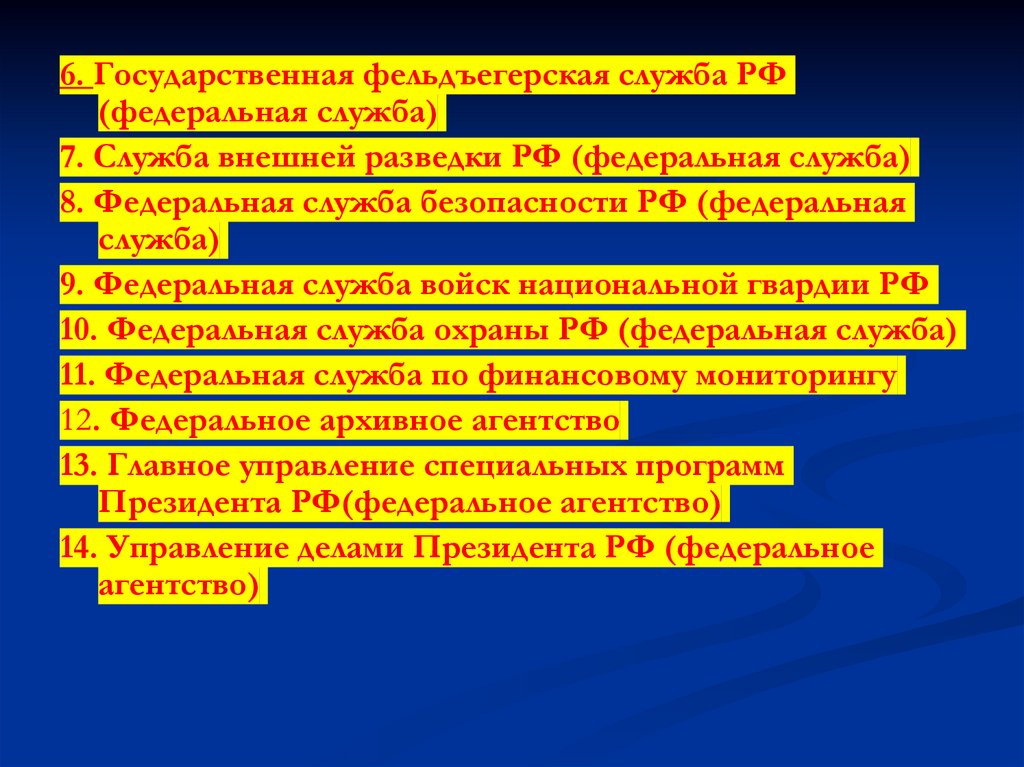 6. Государственная фельдъегерская служба РФ (федеральная служба)

7. Служба внешней разведки РФ (федеральная служба)

8. Федеральная служба безопасности РФ (федеральная служба)

9. Федеральная служба войск национальной гвардии РФ

10. Федеральная служба охраны РФ (федеральная служба)

11. Федеральная служба по финансовому мониторингу

12. Федеральное архивное агентство

13. Главное управление специальных программ Президента РФ(федеральное агентство)

14. Управление делами Президента РФ (федеральное агентство)